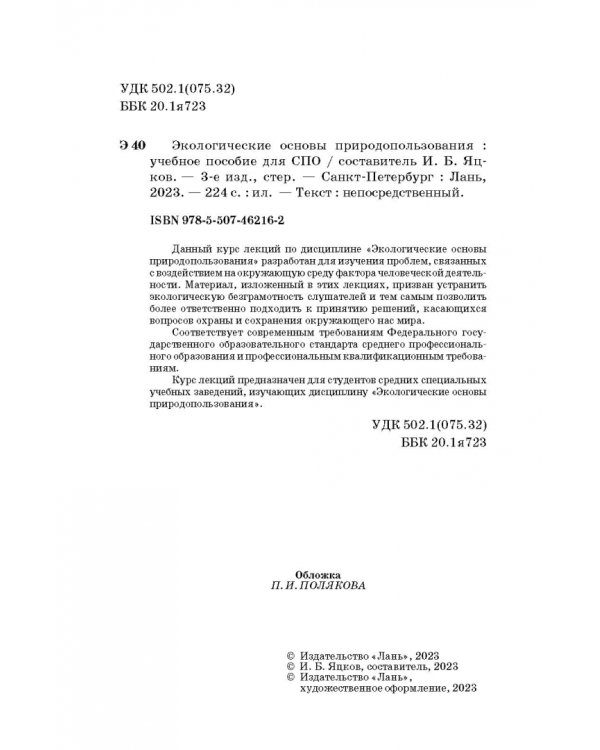 УДК 502.1(075.32)
ББК 20.1я723

Э 40 Экологические основы природопользования : учебное пособие для СПО / составитель И. Б. Яцков. — 3-е изд., стер. — Санкт-Петербург : Лань, 2023. — 224 с. : ил. — Текст : непосредственный.

ISBN 978-5-507-46216-2

Данный курс лекций по дисциплине «Экологические основы природопользования» разработан для изучения проблем, связанных с воздействием на окружающую среду фактора человеческой деятельности. Материал, изложенный в этих лекциях, призван устранить экологическую безграмотность слушателей и тем самым позволить более ответственно подходить к принятию решений, касающихся вопросов охраны и сохранения окружающего нас мира.

Соответствует современным требованиям Федерального государственного образовательного стандарта среднего профессионального образования и профессиональным квалификационным требованиям.

Курс лекций предназначен для студентов средних специальных учебных заведений, изучающих дисциплину «Экологические основы природопользования».

УДК 502.1(075.32)
ББК 20.1я723

Обложка
П. И. ПОЛЯКОВА

© Издательство «Лань», 2023
© И. Б. Яцков, составитель, 2023
© Издательство «Лань», художественное оформление, 2023